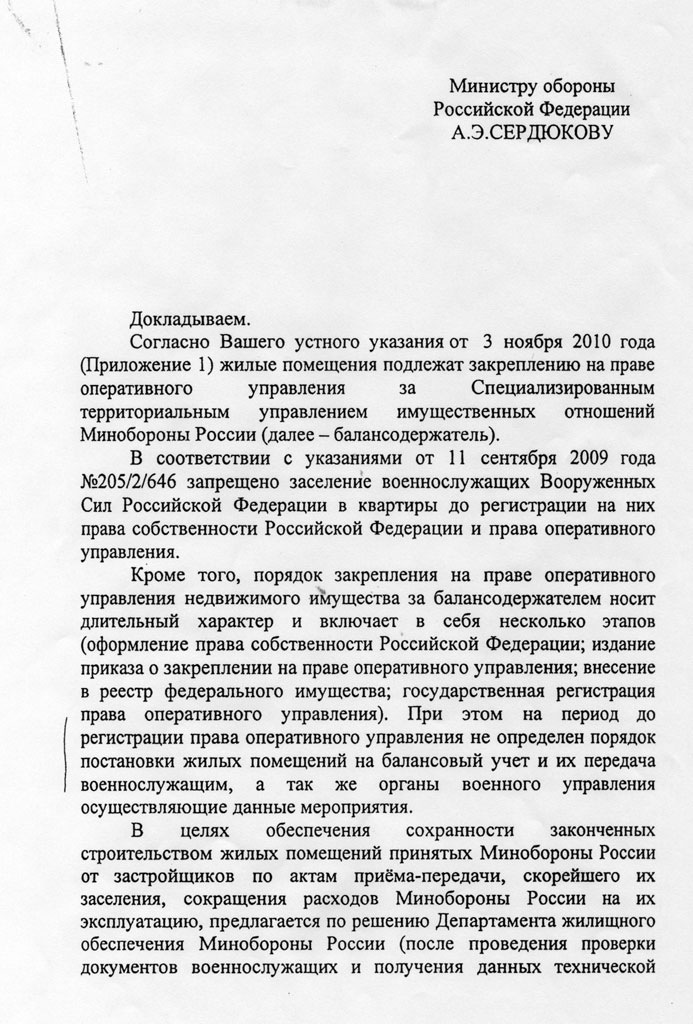 Министру обороны
Российской Федерации
А.Э.СЕРДЮКОВУ

Докладываем.

Согласно Вашего устного указания от 3 ноября 2010 года (Приложение 1) жилые помещения подлежат закреплению на праве оперативного управления за Специализированным территориальным управлением имущественных отношений Минобороны России (далее – балансодержатель).

В соответствии с указаниями от 11 сентября 2009 года №205/2/646 запрещено заселение военнослужащих Вооруженных Сил Российской Федерации в квартиры до регистрации на них права собственности Российской Федерации и права оперативного управления.

Кроме того, порядок закрепления на праве оперативного управления недвижимого имущества за балансодержателем носит длительный характер и включает в себя несколько этапов (оформление права собственности Российской Федерации; издание приказа о закреплении на праве оперативного управления; внесение в реестр федерального имущества; государственная регистрация права оперативного управления). При этом на период до регистрации права оперативного управления не определен порядок постановки жилых помещений на балансовый учет и их передача военнослужащим, а так же органы военного управления осуществляющие данные мероприятия.

В целях обеспечения сохранности законченных строительством жилых помещений принятых Минобороны России от застройщиков по актам приёма-передачи, скорейшего их заселения, сокращения расходов Минобороны России на их эксплуатацию, предлагается по решению Департамента жилищного обеспечения Минобороны России (после проведения проверки документов военнослужащих и получения данных технической